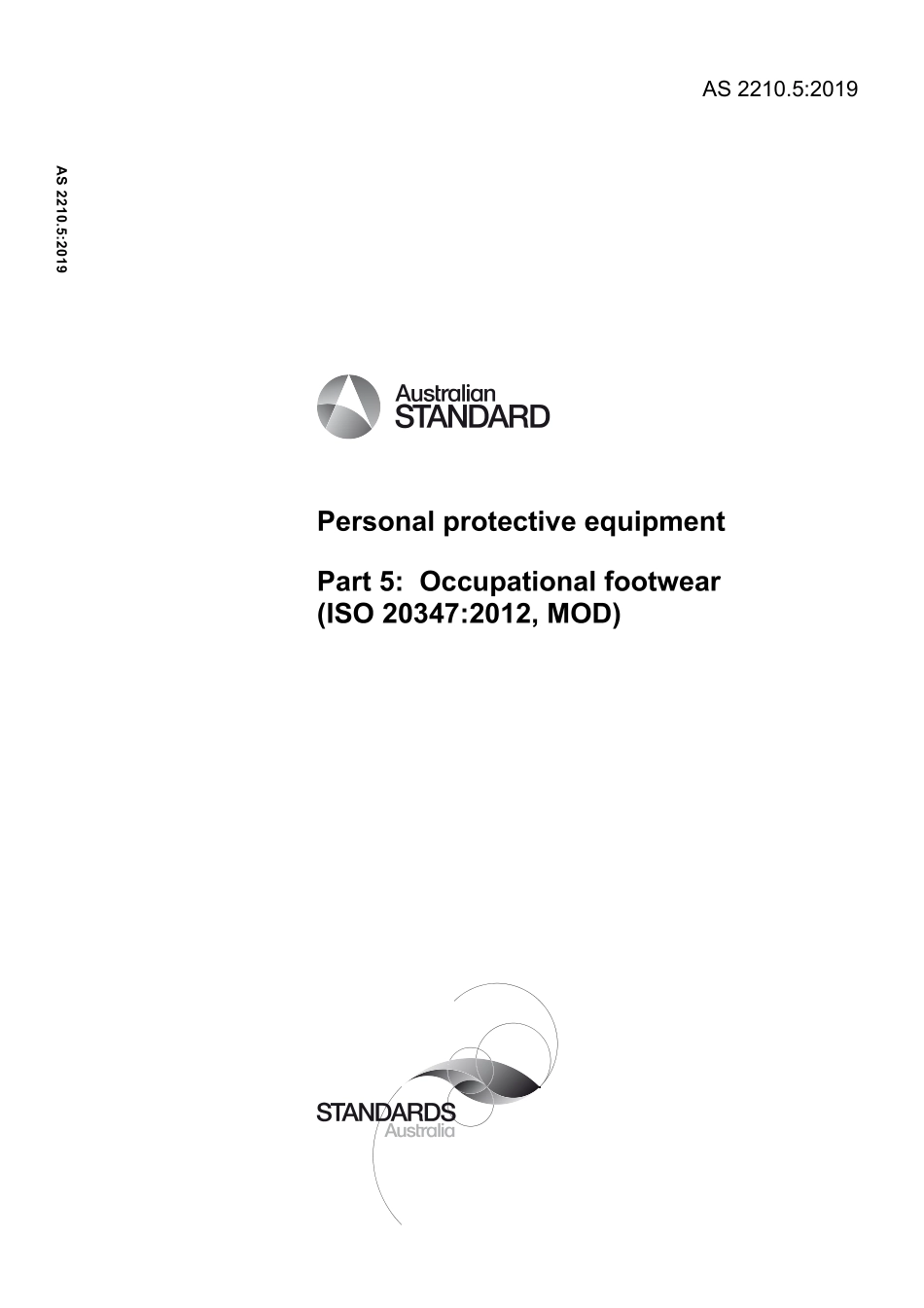 AS 2210.5:2019

AS 2210.5:2019

Australian
STANDARD

Personal protective equipment

Part 5: Occupational footwear
(ISO 20347:2012, MOD)

STANDARDS
Australia